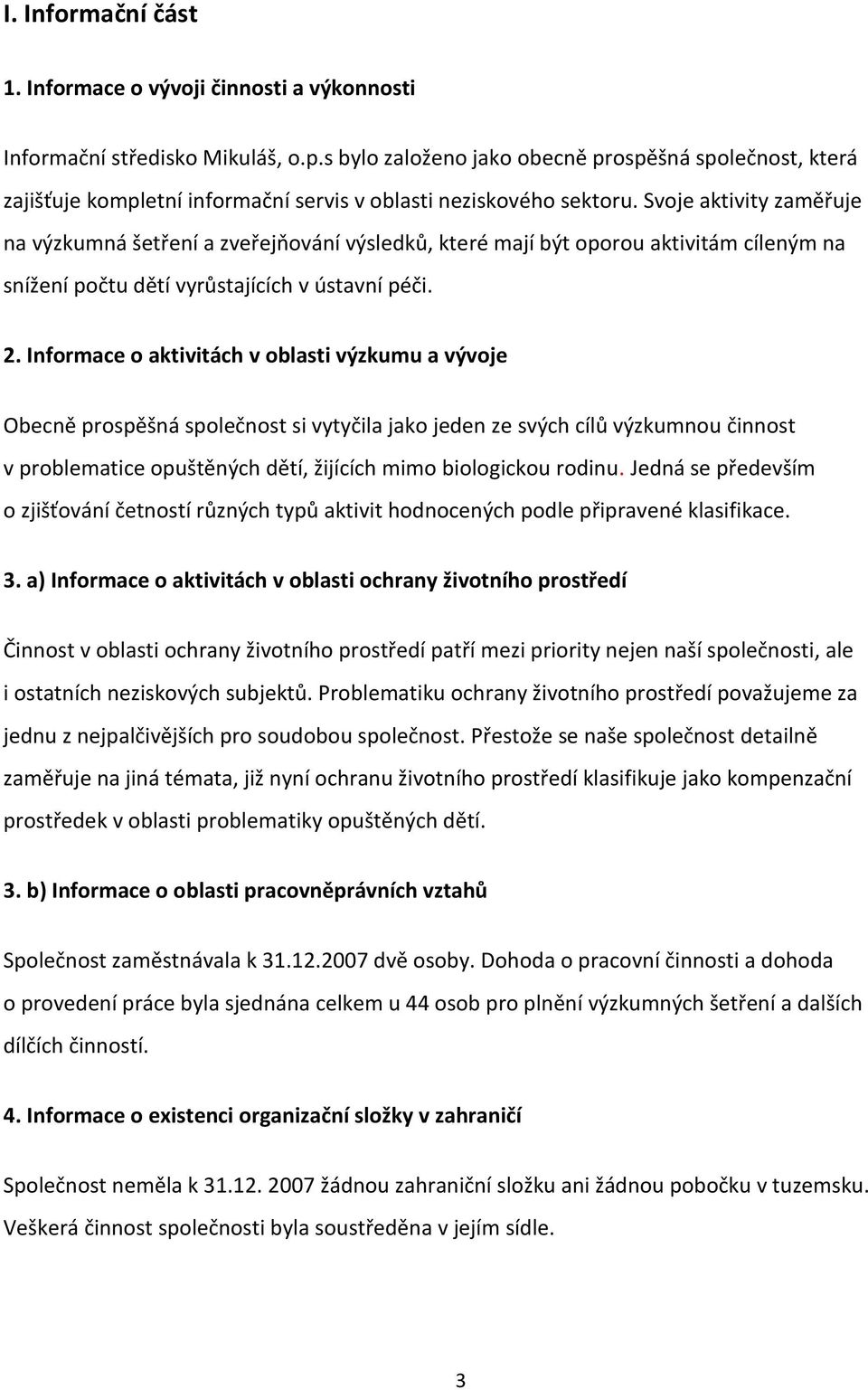 I. Informační část

1. Informace o vývoji činnosti a výkonnosti

Informační středisko Mikuláš, o.p.s bylo založeno jako obecně prospěšná společnost, která zajišťuje kompletní informační servis v oblasti neziskového sektoru. Svoje aktivity zaměřuje na výzkumná šetření a zveřejňování výsledků, které mají být oporou aktivitám cíleným na snížení počtu dětí vyrůstajících v ústavní péči.

2. Informace o aktivitách v oblasti výzkumu a vývoje

Obecně prospěšná společnost si vytyčila jako jeden ze svých cílů výzkumnou činnost v problematice opuštěných dětí, žijících mimo biologickou rodinu. Jedná se především o zjišťování četností různých typů aktivit hodnocených podle připravené klasifikace.

3. a) Informace o aktivitách v oblasti ochrany životního prostředí

Činnost v oblasti ochrany životního prostředí patří mezi priority nejen naší společnosti, ale i ostatních neziskových subjektů. Problematiku ochrany životního prostředí považujeme za jednu z nejpalčivějších pro soudobou společnost. Přestože se naše společnost detailně zaměřuje na jiná témata, již nyní ochranu životního prostředí klasifikuje jako kompenzační prostředek v oblasti problematiky opuštěných dětí.

3. b) Informace o oblasti pracovněprávních vztahů

Společnost zaměstnávala k 31.12.2007 dvě osoby. Dohoda o pracovní činnosti a dohoda o provedení práce byla sjednána celkem u 44 osob pro plnění výzkumných šetření a dalších dílčích činností.

4. Informace o existenci organizační složky v zahraničí

Společnost neměla k 31.12. 2007 žádnou zahraniční složku ani žádnou pobočku v tuzemsku. Veškerá činnost společnosti byla soustředěna v jejím sídle.

3